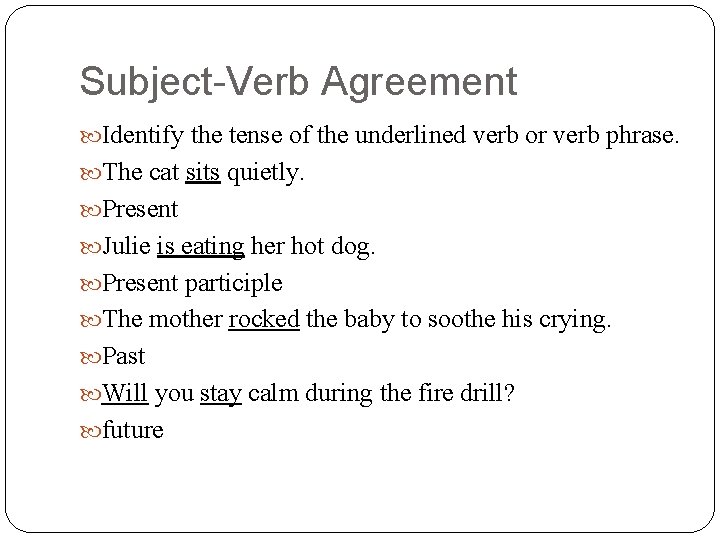 Subject-Verb Agreement

Identify the tense of the underlined verb or verb phrase.

The cat sits quietly.

Present

Julie is eating her hot dog.

Present participle

The mother rocked the baby to soothe his crying.

Past

Will you stay calm during the fire drill?

future